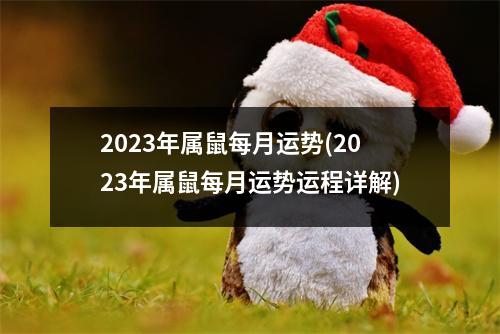 2023年属鼠每月运势(2023年属鼠每月运势运程详解)